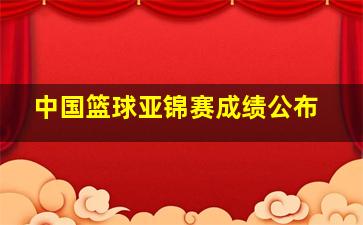 中国篮球亚锦赛成绩公布